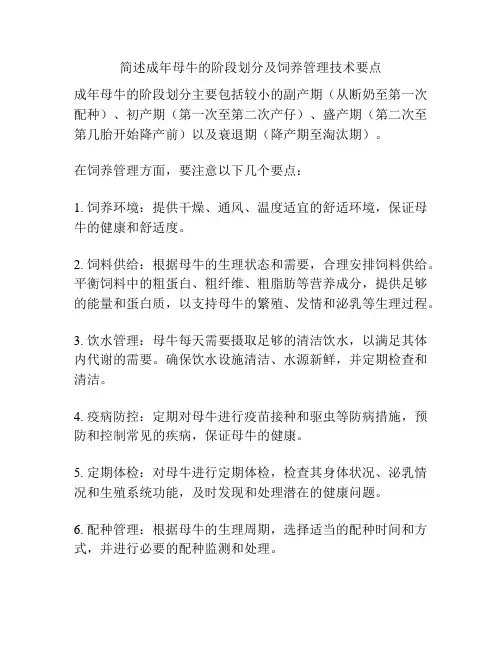 简述成年母牛的阶段划分及饲养管理技术要点

成年母牛的阶段划分主要包括较小的副产期（从断奶至第一次配种）、初产期（第一次至第二次产仔）、盛产期（第二次至第几胎开始降产前）以及衰退期（降产期至淘汰期）。

在饲养管理方面，要注意以下几个要点：

1. 饲养环境：提供干燥、通风、温度适宜的舒适环境，保证母牛的健康和舒适度。

2. 饲料供给：根据母牛的生理状态和需要，合理安排饲料供给。平衡饲料中的粗蛋白、粗纤维、粗脂肪等营养成分，提供足够的能量和蛋白质，以支持母牛的繁殖、发情和泌乳等生理过程。

3. 饮水管理：母牛每天需要摄取足够的清洁饮水，以满足其体内代谢的需要。确保饮水设施清洁、水源新鲜，并定期检查和清洁。

4. 疫病防控：定期对母牛进行疫苗接种和驱虫等防病措施，预防和控制常见的疾病，保证母牛的健康。

5. 定期体检：对母牛进行定期体检，检查其身体状况、泌乳情况和生殖系统功能，及时发现和处理潜在的健康问题。

6. 配种管理：根据母牛的生理周期，选择适当的配种时间和方式，并进行必要的配种监测和处理。